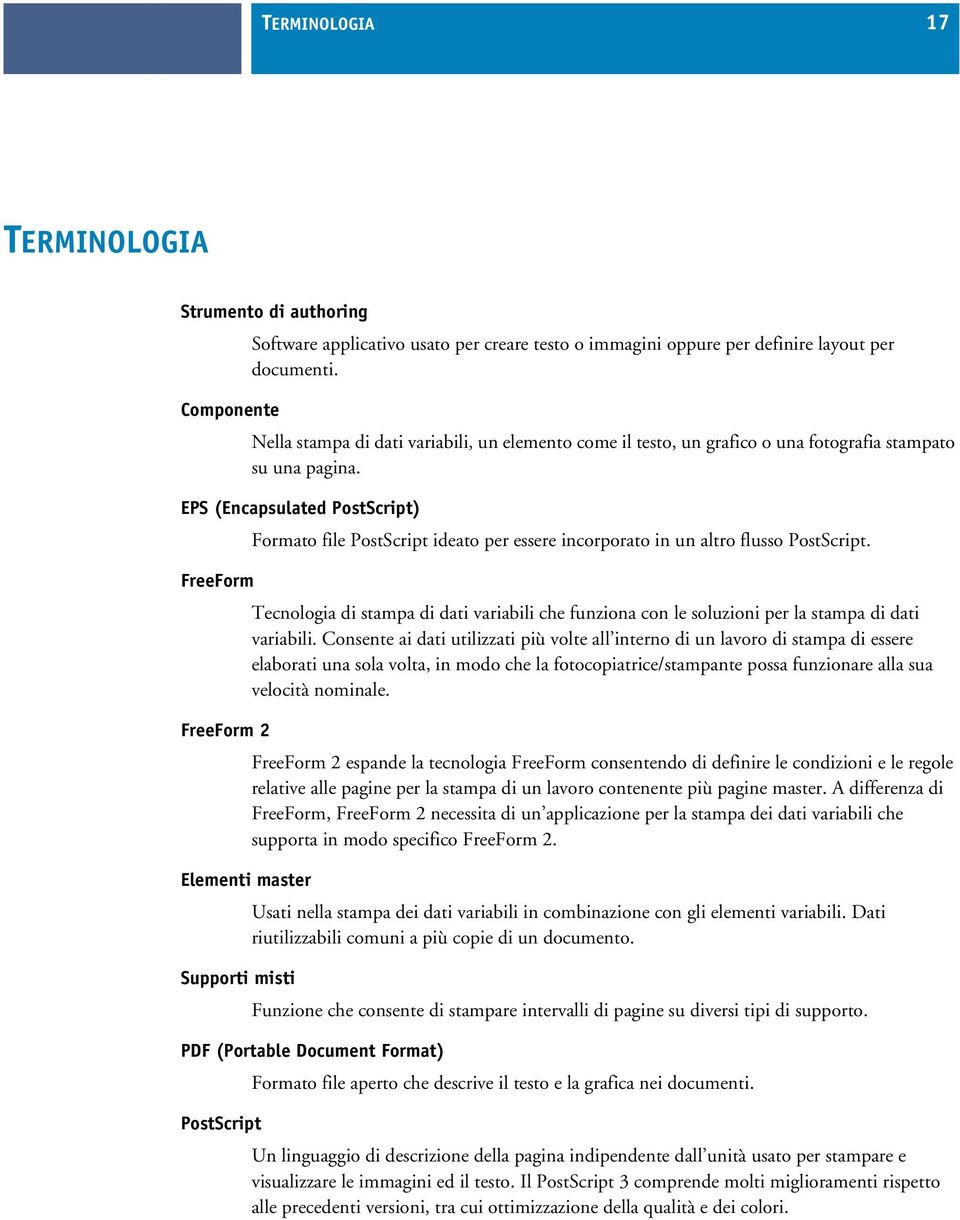 TERMINOLOGIA 17

TERMINOLOGIA

Strumento di authoring

Software applicativo usato per creare testo o immagini oppure per definire layout per documenti.

Componente

Nella stampa di dati variabili, un elemento come il testo, un grafico o una fotografia stampato su una pagina.

EPS (Encapsulated PostScript)

Formato file PostScript ideato per essere incorporato in un altro flusso PostScript.

FreeForm

Tecnologia di stampa di dati variabili che funziona con le soluzioni per la stampa di dati variabili. Consente ai dati utilizzati più volte all'interno di un lavoro di stampa di essere elaborati una sola volta, in modo che la fotocopiatrice/stampante possa funzionare alla sua velocità nominale.

FreeForm 2

FreeForm 2 espande la tecnologia FreeForm consentendo di definire le condizioni e le regole relative alle pagine per la stampa di un lavoro contenente più pagine master. A differenza di FreeForm, FreeForm 2 necessita di un'applicazione per la stampa dei dati variabili che supporta in modo specifico FreeForm 2.

Elementi master

Usati nella stampa dei dati variabili in combinazione con gli elementi variabili. Dati riutilizzabili comuni a più copie di un documento.

Supporti misti

Funzione che consente di stampare intervalli di pagine su diversi tipi di supporto.

PDF (Portable Document Format)

Formato file aperto che descrive il testo e la grafica nei documenti.

PostScript

Un linguaggio di descrizione della pagina indipendente dall'unità usato per stampare e visualizzare le immagini ed il testo. Il PostScript 3 comprende molti miglioramenti rispetto alle precedenti versioni, tra cui ottimizzazione della qualità e dei colori.